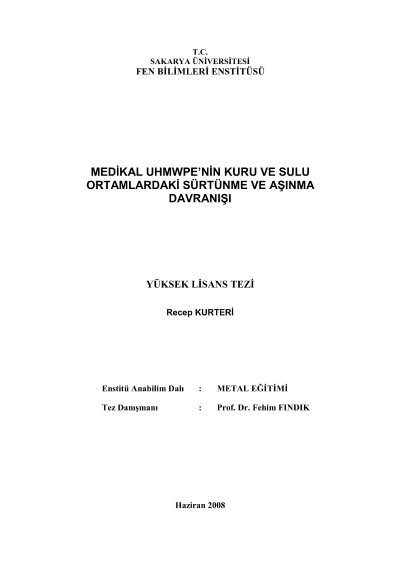 T.C.
SAKARYA ÜNİVERSİTESİ
FEN BİLİMLERİ ENSTİTÜSÜ

MEDİKAL UHMWPE'NİN KURU VE SULU ORTAMLARDAKİ SÜRTÜNME VE AŞINMA DAVRANIŞI

YÜKSEK LİSANS TEZİ

Recep KURTERİ

Enstitü Anabilim Dalı : METAL EĞİTİMİ

Tez Danışmanı : Prof. Dr. Fehim FINDIK

Haziran 2008